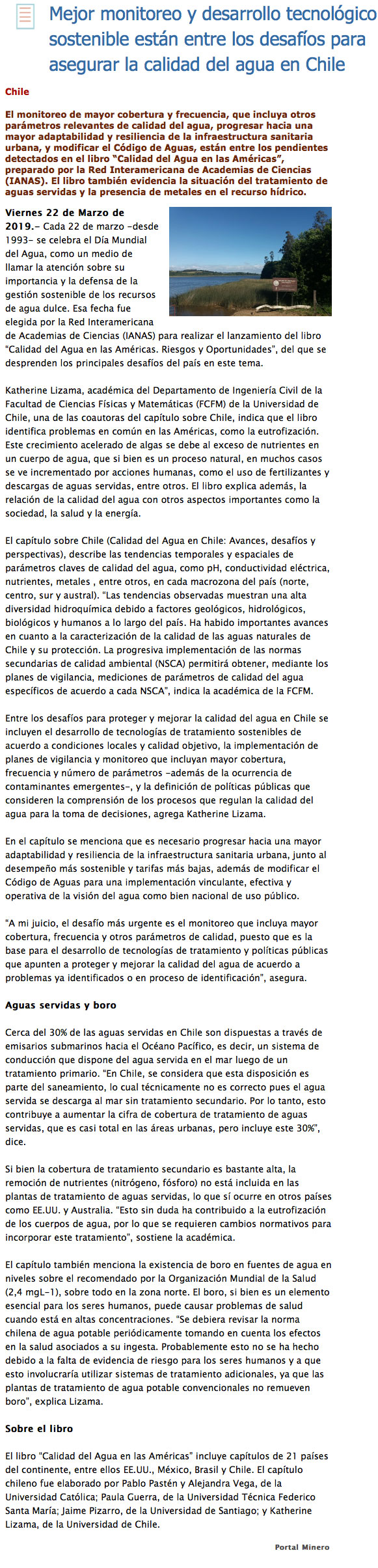 Mejor monitoreo y desarrollo tecnológico sostenible están entre los desafíos para asegurar la calidad del agua en Chile

Chile

El monitoreo de mayor cobertura y frecuencia, que incluya otros parámetros relevantes de calidad del agua, progresar hacia una mayor adaptabilidad y resiliencia de la infraestructura sanitaria urbana, y modificar el Código de Aguas, están entre los pendientes detectados en el libro "Calidad del Agua en las Américas", preparado por la Red Interamericana de Academias de Ciencias (IANAS). El libro también evidencia la situación del tratamiento de aguas servidas y la presencia de metales en el recurso hídrico.

Viernes 22 de Marzo de 2019.- Cada 22 de marzo -desde 1993- se celebra el Día Mundial del Agua, como un medio de llamar la atención sobre su importancia y la defensa de la gestión sostenible de los recursos de agua dulce. Esa fecha fue elegida por la Red Interamericana de Academias de Ciencias (IANAS) para realizar el lanzamiento del libro "Calidad del Agua en las Américas. Riesgos y Oportunidades", del que se desprenden los principales desafíos del país en este tema.

Katherine Lizama, académica del Departamento de Ingeniería Civil de la Facultad de Ciencias Físicas y Matemáticas (FCFM) de la Universidad de Chile, una de las coautoras del capítulo sobre Chile, indica que el libro identifica problemas en común en las Américas, como la eutrofización. Este crecimiento acelerado de algas se debe al exceso de nutrientes en un cuerpo de agua, que si bien es un proceso natural, en muchos casos se ve incrementado por acciones humanas, como el uso de fertilizantes y descargas de aguas servidas, entre otros. El libro explica además, la relación de la calidad del agua con otros aspectos importantes como la sociedad, la salud y la energía.

El capítulo sobre Chile (Calidad del Agua en Chile: Avances, desafíos y perspectivas), describe las tendencias temporales y espaciales de parámetros claves de calidad del agua, como pH, conductividad eléctrica, nutrientes, metales , entre otros, en cada macrozona del país (norte, centro, sur y austral). "Las tendencias observadas muestran una alta diversidad hidroquímica debido a factores geológicos, hidrológicos, biológicos y humanos a lo largo del país. Ha habido importantes avances en cuanto a la caracterización de la calidad de las aguas naturales de Chile y su protección. La progresiva implementación de las normas secundarias de calidad ambiental (NSCA) permitirá obtener, mediante los planes de vigilancia, mediciones de parámetros de calidad del agua específicos de acuerdo a cada NSCA", indica la académica de la FCFM.

Entre los desafíos para proteger y mejorar la calidad del agua en Chile se incluyen el desarrollo de tecnologías de tratamiento sostenibles de acuerdo a condiciones locales y calidad objetivo, la implementación de planes de vigilancia y monitoreo que incluyan mayor cobertura, frecuencia y número de parámetros -además de la ocurrencia de contaminantes emergentes-, y la definición de políticas públicas que consideren la comprensión de los procesos que regulan la calidad del agua para la toma de decisiones, agrega Katherine Lizama.

En el capítulo se menciona que es necesario progresar hacia una mayor adaptabilidad y resiliencia de la infraestructura sanitaria urbana, junto al desempeño más sostenible y tarifas más bajas, además de modificar el Código de Aguas para una implementación vinculante, efectiva y operativa de la visión del agua como bien nacional de uso público.

"A mi juicio, el desafío más urgente es el monitoreo que incluya mayor cobertura, frecuencia y otros parámetros de calidad, puesto que es la base para el desarrollo de tecnologías de tratamiento y políticas públicas que apunten a proteger y mejorar la calidad del agua de acuerdo a problemas ya identificados o en proceso de identificación", asegura.

Aguas servidas y boro

Cerca del 30% de las aguas servidas en Chile son dispuestas a través de emisarios submarinos hacia el Océano Pacífico, es decir, un sistema de conducción que dispone del agua servida en el mar luego de un tratamiento primario. "En Chile, se considera que esta disposición es parte del saneamiento, lo cual técnicamente no es correcto pues el agua servida se descarga al mar sin tratamiento secundario. Por lo tanto, esto contribuye a aumentar la cifra de cobertura de tratamiento de aguas servidas, que es casi total en las áreas urbanas, pero incluye este 30%", dice.

Si bien la cobertura de tratamiento secundario es bastante alta, la remoción de nutrientes (nitrógeno, fósforo) no está incluida en las plantas de tratamiento de aguas servidas, lo que sí ocurre en otros países como EE.UU. y Australia. "Esto sin duda ha contribuido a la eutrofización de los cuerpos de agua, por lo que se requieren cambios normativos para incorporar este tratamiento", sostiene la académica.

El capítulo también menciona la existencia de boro en fuentes de agua en niveles sobre el recomendado por la Organización Mundial de la Salud (2,4 mgL-1), sobre todo en la zona norte. El boro, si bien es un elemento esencial para los seres humanos, puede causar problemas de salud cuando está en altas concentraciones. "Se debiera revisar la norma chilena de agua potable periódicamente tomando en cuenta los efectos en la salud asociados a su ingesta. Probablemente esto no se ha hecho debido a la falta de evidencia de riesgo para los seres humanos y a que esto involucraría utilizar sistemas de tratamiento adicionales, ya que las plantas de tratamiento de agua potable convencionales no remueven boro", explica Lizama.

Sobre el libro

El libro "Calidad del Agua en las Américas" incluye capítulos de 21 países del continente, entre ellos EE.UU., México, Brasil y Chile. El capítulo chileno fue elaborado por Pablo Pastén y Alejandra Vega, de la Universidad Católica; Paula Guerra, de la Universidad Técnica Federico Santa María; Jaime Pizarro, de la Universidad de Santiago; y Katherine Lizama, de la Universidad de Chile.

Portal Minero